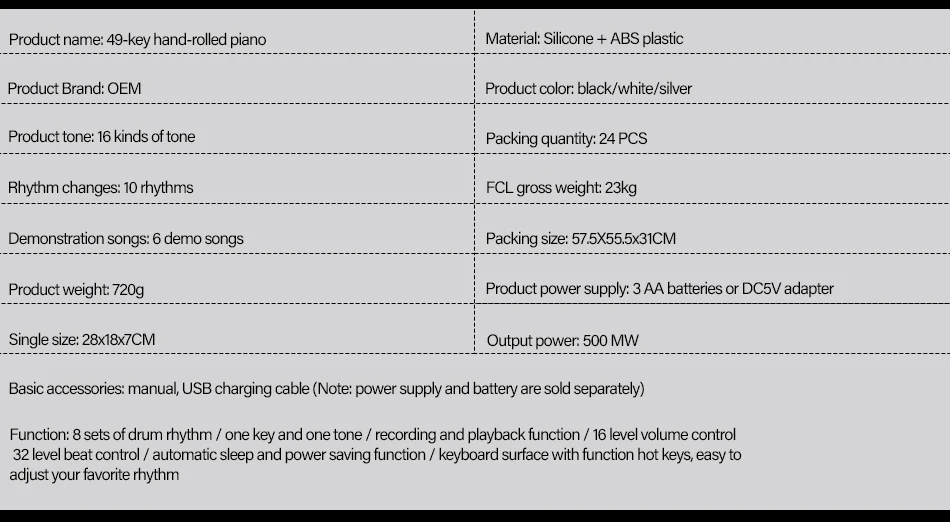 | Product name: 49-key hand-rolled piano | Material: Silicone + ABS plastic |
|---|---|
| Product Brand: OEM | Product color: black/white/silver |
| Product tone: 16 kinds of tone | Packing quantity: 24 PCS |
| Rhythm changes: 10 rhythms | FCL gross weight: 23kg |
| Demonstration songs: 6 demo songs | Packing size: 57.5X55.5x31CM |
| Product weight: 720g | Product power supply: 3 AA batteries or DC5V adapter |
| Single size: 28x18x7CM | Output power: 500 MW |

Basic accessories: manual, USB charging cable (Note: power supply and battery are sold separately)

Function: 8 sets of drum rhythm / one key and one tone / recording and playback function / 16 level volume control 32 level beat control / automatic sleep and power saving function / keyboard surface with function hot keys, easy to adjust your favorite rhythm